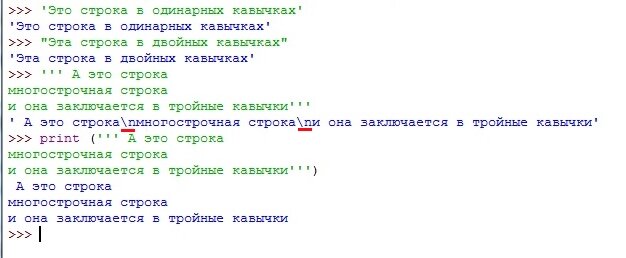 >>> 'Это строка в одинарных кавычках'
'Это строка в одинарных кавычках'
>>> "Эта строка в двойных кавычках"
'Эта строка в двойных кавычках'
>>> ''' А это строка
многострочная строка
и она заключается в тройные кавычки'''
' А это строка\nмногострочная строка\nи она заключается в тройные кавычки'
>>> print (''' А это строка
многострочная строка
и она заключается в тройные кавычки''')
 А это строка
многострочная строка
и она заключается в тройные кавычки
>>>